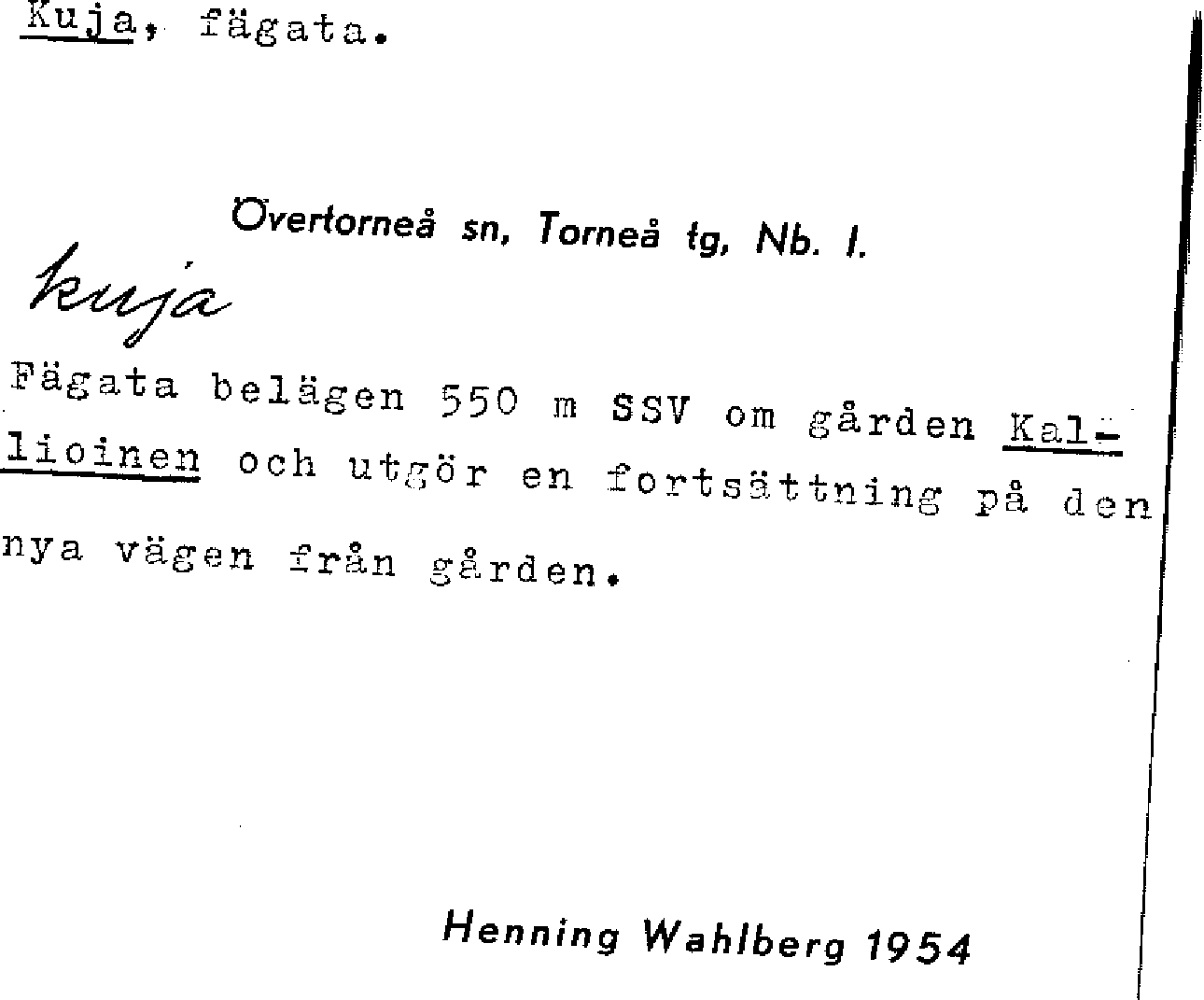 Kuja, fägata.

Övertorneå sn, Torneå tg, Nb. l.

kuja

Fägata belägen 550 m SSV om gården Kallioinen och utgör en fortsättning på den nya vägen från gården.

Henning Wahlberg 1954